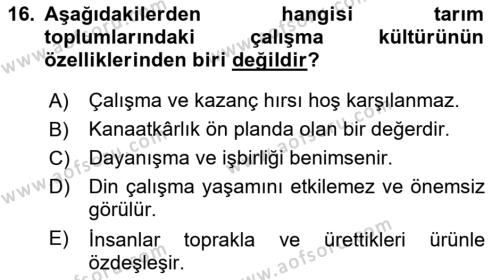 16. Aşağıdakilerden hangisi tarım toplumlarındaki çalışma kültürünün özelliklerinden biri değildir?

A) Çalışma ve kazanç hırsı hoş karşılanmaz.

B) Kanaatkârlık ön planda olan bir değerdir.

C) Dayanışma ve işbirliği benimsenir.

D) Din çalışma yaşamını etkilemez ve önemsiz görülür.

E) İnsanlar toprakla ve ürettikleri ürünle özdeşleşir.

www.aofsoru.com